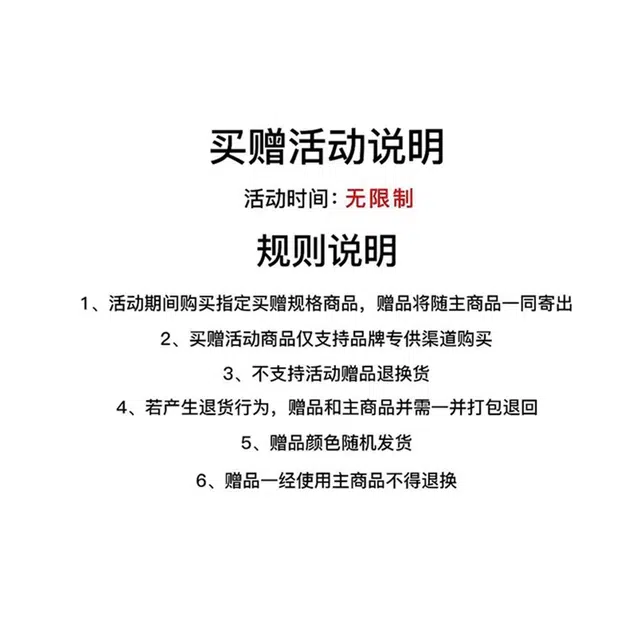 买赠活动说明

活动时间：无限制

规则说明

1、活动期间购买指定买赠规格商品，赠品将随主商品一同寄出

2、买赠活动商品仅支持品牌专供渠道购买

3、不支持活动赠品退换货

4、若产生退货行为，赠品和主商品并需一并打包退回

5、赠品颜色随机发货

6、赠品一经使用主商品不得退换